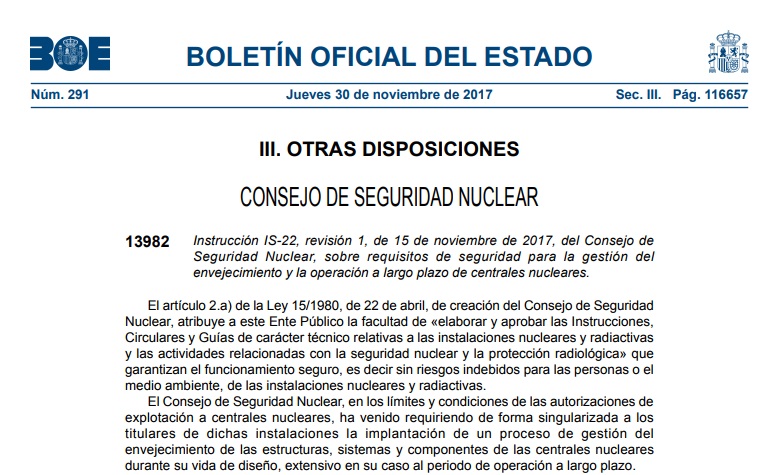 BOE

BOLETÍN OFICIAL DEL ESTADO

Núm. 291    Jueves 30 de noviembre de 2017    Sec. III. Pág. 116657

III. OTRAS DISPOSICIONES

CONSEJO DE SEGURIDAD NUCLEAR

13982 Instrucción IS-22, revisión 1, de 15 de noviembre de 2017, del Consejo de Seguridad Nuclear, sobre requisitos de seguridad para la gestión del envejecimiento y la operación a largo plazo de centrales nucleares.

El artículo 2.a) de la Ley 15/1980, de 22 de abril, de creación del Consejo de Seguridad Nuclear, atribuye a este Ente Público la facultad de «elaborar y aprobar las Instrucciones, Circulares y Guías de carácter técnico relativas a las instalaciones nucleares y radiactivas y las actividades relacionadas con la seguridad nuclear y la protección radiológica» que garantizan el funcionamiento seguro, es decir sin riesgos indebidos para las personas o el medio ambiente, de las instalaciones nucleares y radiactivas.

El Consejo de Seguridad Nuclear, en los límites y condiciones de las autorizaciones de explotación a centrales nucleares, ha venido requiriendo de forma singularizada a los titulares de dichas instalaciones la implantación de un proceso de gestión del envejecimiento de las estructuras, sistemas y componentes de las centrales nucleares durante su vida de diseño, extensivo en su caso al periodo de operación a largo plazo.